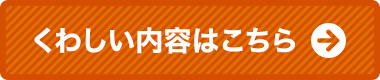 くわしい内容はこちら